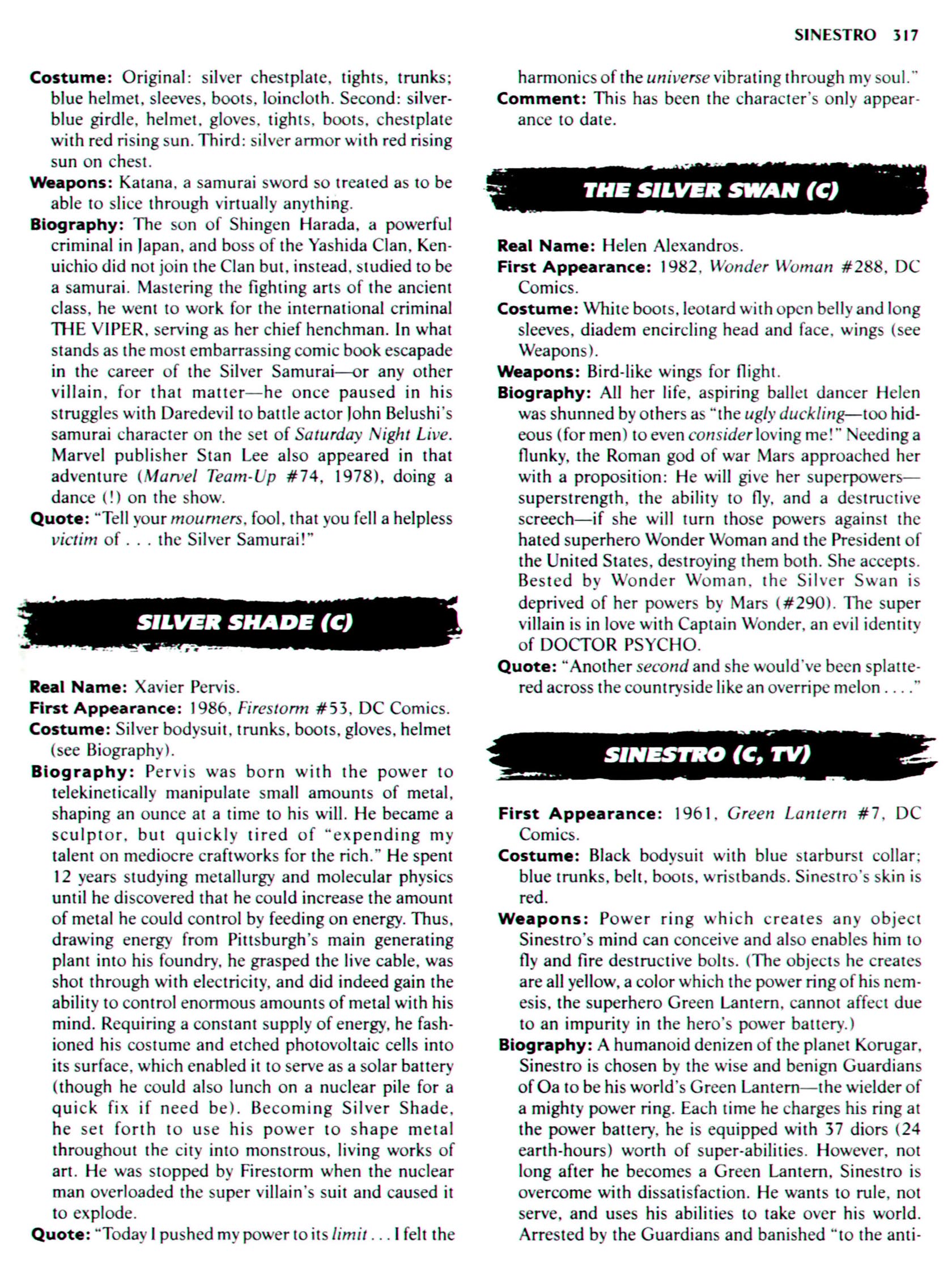 SINESTRO 317

Costume: Original: silver chestplate, tights, trunks; blue helmet, sleeves, boots, loincloth. Second: silver-blue girdle, helmet, gloves, tights, boots, chestplate with red rising sun. Third: silver armor with red rising sun on chest.

Weapons: Katana, a samurai sword so treated as to be able to slice through virtually anything.

Biography: The son of Shingen Harada, a powerful criminal in Japan, and boss of the Yashida Clan, Kenuichio did not join the Clan but, instead, studied to be a samurai. Mastering the fighting arts of the ancient class, he went to work for the international criminal THE VIPER, serving as her chief henchman. In what stands as the most embarrassing comic book escapade in the career of the Silver Samurai—or any other villain, for that matter—he once paused in his struggles with Daredevil to battle actor John Belushi's samurai character on the set of Saturday Night Live. Marvel publisher Stan Lee also appeared in that adventure (Marvel Team-Up #74, 1978), doing a dance (!) on the show.

Quote: "Tell your mourners, fool, that you fell a helpless victim of . . . the Silver Samurai!"

SILVER SHADE (C)

Real Name: Xavier Pervis.

First Appearance: 1986, Firestorm #53, DC Comics.

Costume: Silver bodysuit, trunks, boots, gloves, helmet (see Biography).

Biography: Pervis was born with the power to telekinetically manipulate small amounts of metal, shaping an ounce at a time to his will. He became a sculptor, but quickly tired of "expending my talent on mediocre craftworks for the rich." He spent 12 years studying metallurgy and molecular physics until he discovered that he could increase the amount of metal he could control by feeding on energy. Thus, drawing energy from Pittsburgh's main generating plant into his foundry, he grasped the live cable, was shot through with electricity, and did indeed gain the ability to control enormous amounts of metal with his mind. Requiring a constant supply of energy, he fashioned his costume and etched photovoltaic cells into its surface, which enabled it to serve as a solar battery (though he could also lunch on a nuclear pile for a quick fix if need be). Becoming Silver Shade, he set forth to use his power to shape metal throughout the city into monstrous, living works of art. He was stopped by Firestorm when the nuclear man overloaded the super villain's suit and caused it to explode.

Quote: "Today I pushed my power to its limit . . . I felt the harmonics of the universe vibrating through my soul."

Comment: This has been the character's only appearance to date.

THE SILVER SWAN (C)

Real Name: Helen Alexandros.

First Appearance: 1982, Wonder Woman #288, DC Comics.

Costume: White boots, leotard with open belly and long sleeves, diadem encircling head and face, wings (see Weapons).

Weapons: Bird-like wings for flight.

Biography: All her life, aspiring ballet dancer Helen was shunned by others as "the ugly duckling—too hideous (for men) to even consider loving me!" Needing a flunky, the Roman god of war Mars approached her with a proposition: He will give her superpowers—superstrength, the ability to fly, and a destructive screech—if she will turn those powers against the hated superhero Wonder Woman and the President of the United States, destroying them both. She accepts. Bested by Wonder Woman, the Silver Swan is deprived of her powers by Mars (#290). The super villain is in love with Captain Wonder, an evil identity of DOCTOR PSYCHO.

Quote: "Another second and she would've been splattered across the countryside like an overripe melon . . . ."

SINESTRO (C, TV)

First Appearance: 1961, Green Lantern #7, DC Comics.

Costume: Black bodysuit with blue starburst collar; blue trunks, belt, boots, wristbands. Sinestro's skin is red.

Weapons: Power ring which creates any object Sinestro's mind can conceive and also enables him to fly and fire destructive bolts. (The objects he creates are all yellow, a color which the power ring of his nemesis, the superhero Green Lantern, cannot affect due to an impurity in the hero's power battery.)

Biography: A humanoid denizen of the planet Korugar, Sinestro is chosen by the wise and benign Guardians of Oa to be his world's Green Lantern—the wielder of a mighty power ring. Each time he charges his ring at the power battery, he is equipped with 37 diors (24 earth-hours) worth of super-abilities. However, not long after he becomes a Green Lantern, Sinestro is overcome with dissatisfaction. He wants to rule, not serve, and uses his abilities to take over his world. Arrested by the Guardians and banished "to the anti-